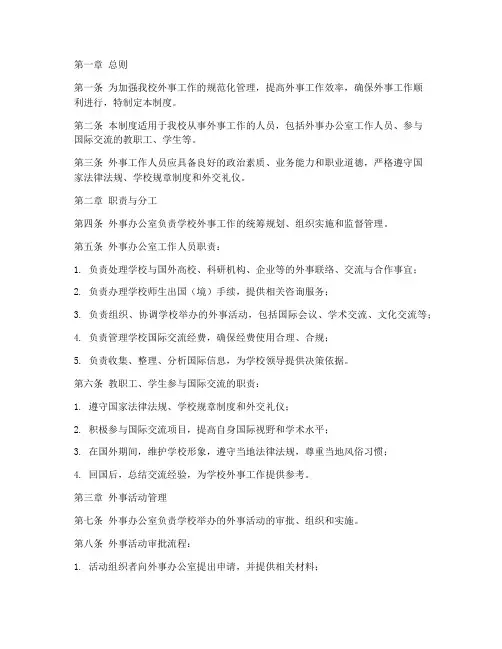 第一章 总则

第一条 为加强我校外事工作的规范化管理，提高外事工作效率，确保外事工作顺利进行，特制定本制度。

第二条 本制度适用于我校从事外事工作的人员，包括外事办公室工作人员、参与国际交流的教职工、学生等。

第三条 外事工作人员应具备良好的政治素质、业务能力和职业道德，严格遵守国家法律法规、学校规章制度和外交礼仪。

第二章 职责与分工

第四条 外事办公室负责学校外事工作的统筹规划、组织实施和监督管理。

第五条 外事办公室工作人员职责：

1. 负责处理学校与国外高校、科研机构、企业等的外事联络、交流与合作事宜；

2. 负责办理学校师生出国（境）手续，提供相关咨询服务；

3. 负责组织、协调学校举办的外事活动，包括国际会议、学术交流、文化交流等；

4. 负责管理学校国际交流经费，确保经费使用合理、合规；

5. 负责收集、整理、分析国际信息，为学校领导提供决策依据。

第六条 教职工、学生参与国际交流的职责：

1. 遵守国家法律法规、学校规章制度和外交礼仪；

2. 积极参与国际交流项目，提高自身国际视野和学术水平；

3. 在国外期间，维护学校形象，遵守当地法律法规，尊重当地风俗习惯；

4. 回国后，总结交流经验，为学校外事工作提供参考。

第三章 外事活动管理

第七条 外事办公室负责学校举办的外事活动的审批、组织和实施。

第八条 外事活动审批流程：

1. 活动组织者向外事办公室提出申请，并提供相关材料；